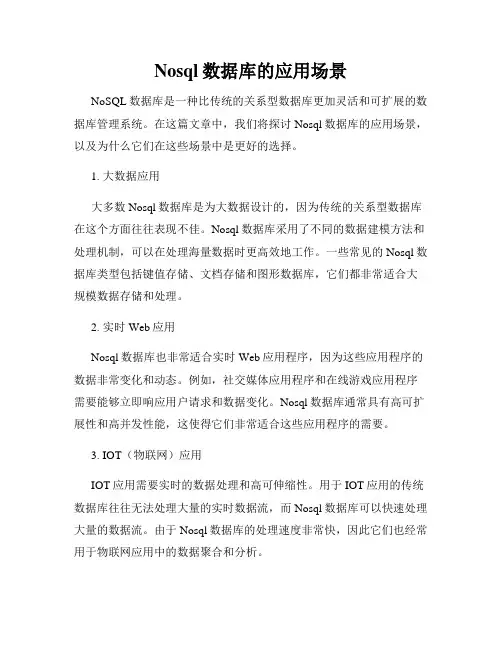 Nosql 数据库的应用场景

NoSQL 数据库是一种比传统的关系型数据库更加灵活和可扩展的数据库管理系统。在这篇文章中，我们将探讨 Nosql 数据库的应用场景，以及为什么它们在这些场景中是更好的选择。

1. 大数据应用

大多数 Nosql 数据库是为大数据设计的，因为传统的关系型数据库在这个方面往往表现不佳。Nosql 数据库采用了不同的数据建模方法和处理机制，可以在处理海量数据时更高效地工作。一些常见的 Nosql 数据库类型包括键值存储、文档存储和图形数据库，它们都非常适合大规模数据存储和处理。

2. 实时 Web 应用

Nosql 数据库也非常适合实时 Web 应用程序，因为这些应用程序的数据非常变化和动态。例如，社交媒体应用程序和在线游戏应用程序需要能够立即响应用户请求和数据变化。Nosql 数据库通常具有高可扩展性和高并发性能，这使得它们非常适合这些应用程序的需要。

3. IOT（物联网）应用

IOT 应用需要实时的数据处理和高可伸缩性。用于 IOT 应用的传统数据库往往无法处理大量的实时数据流，而 Nosql 数据库可以快速处理大量的数据流。由于 Nosql 数据库的处理速度非常快，因此它们也经常用于物联网应用中的数据聚合和分析。